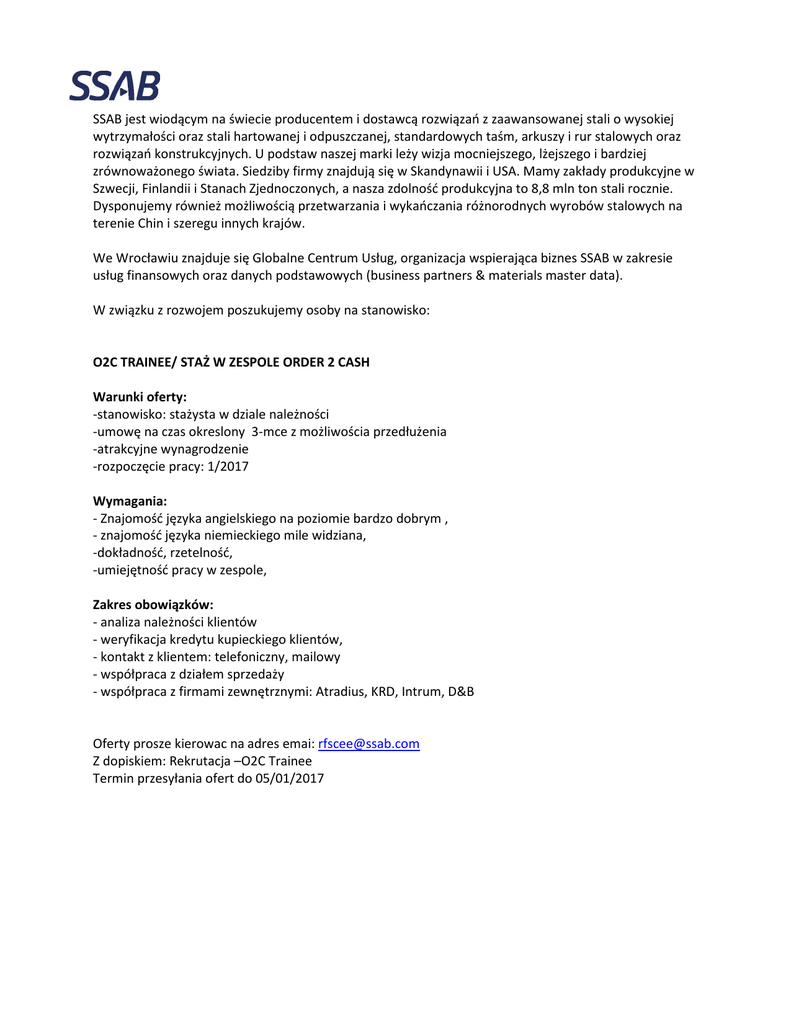 SSAB

SSAB jest wiodącym na świecie producentem i dostawcą rozwiązań z zaawansowanej stali o wysokiej wytrzymałości oraz stali hartowanej i odpuszczanej, standardowych taśm, arkuszy i rur stalowych oraz rozwiązań konstrukcyjnych. U podstaw naszej marki leży wizja mocniejszego, lżejszego i bardziej zrównoważonego świata. Siedziby firmy znajdują się w Skandynawii i USA. Mamy zakłady produkcyjne w Szwecji, Finlandii i Stanach Zjednoczonych, a nasza zdolność produkcyjna to 8,8 mln ton stali rocznie. Dysponujemy również możliwością przetwarzania i wykańczania różnorodnych wyrobów stalowych na terenie Chin i szeregu innych krajów.

We Wrocławiu znajduje się Globalne Centrum Usług, organizacja wspierająca biznes SSAB w zakresie usług finansowych oraz danych podstawowych (business partners & materials master data).

W związku z rozwojem poszukujemy osoby na stanowisko:

O2C TRAINEE/ STAŻ W ZESPOLE ORDER 2 CASH

Warunki oferty:
-stanowisko: stażysta w dziale należności
-umowę na czas okreslony 3-mce z możliwościa przedłużenia
-atrakcyjne wynagrodzenie
-rozpoczęcie pracy: 1/2017

Wymagania:
- Znajomość języka angielskiego na poziomie bardzo dobrym ,
- znajomość języka niemieckiego mile widziana,
-dokładność, rzetelność,
-umiejętność pracy w zespole,

Zakres obowiązków:
- analiza należności klientów
- weryfikacja kredytu kupieckiego klientów,
- kontakt z klientem: telefoniczny, mailowy
- współpraca z działem sprzedaży
- współpraca z firmami zewnętrznymi: Atradius, KRD, Intrum, D&B

Oferty prosze kierowac na adres emai: rfscee@ssab.com
Z dopiskiem: Rekrutacja –O2C Trainee
Termin przesyłania ofert do 05/01/2017